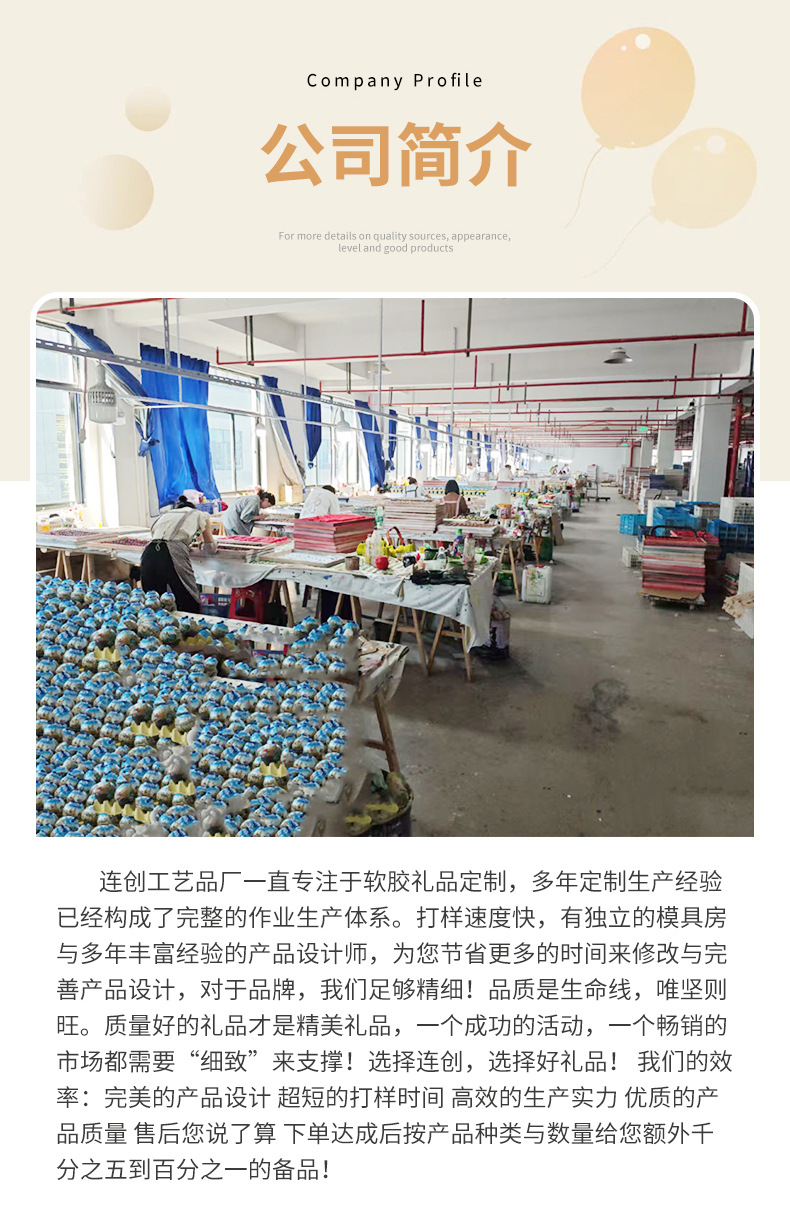 Company Profile

公司简介

For more details on quality sources, appearance, level and good products

连创工艺品厂一直专注于软胶礼品定制，多年定制生产经验已经构成了完整的作业生产体系。打样速度快，有独立的模具房与多年丰富经验的产品设计师，为您节省更多的时间来修改与完善产品设计，对于品牌，我们足够精细！品质是生命线，唯坚则旺。质量好的礼品才是精美礼品，一个成功的活动，一个畅销的市场都需要“细致”来支撑！选择连创，选择好礼品！ 我们的效率：完美的产品设计 超短的打样时间 高效的生产实力 优质的产品质量 售后您说了算 下单达成后按产品种类与数量给您额外千分之五到百分之一的备品！